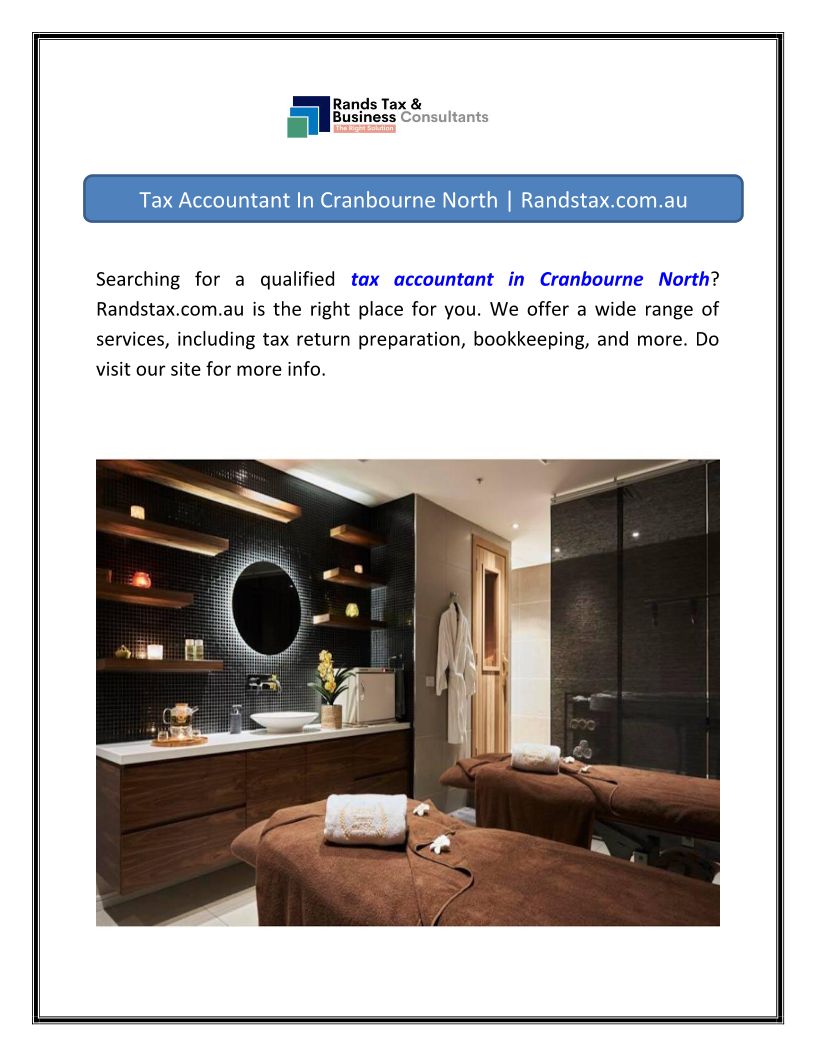 Rands Tax & Business Consultants
The Right Solution

Tax Accountant In Cranbourne North | Randstax.com.au

Searching for a qualified tax accountant in Cranbourne North? Randstax.com.au is the right place for you. We offer a wide range of services, including tax return preparation, bookkeeping, and more. Do visit our site for more info.